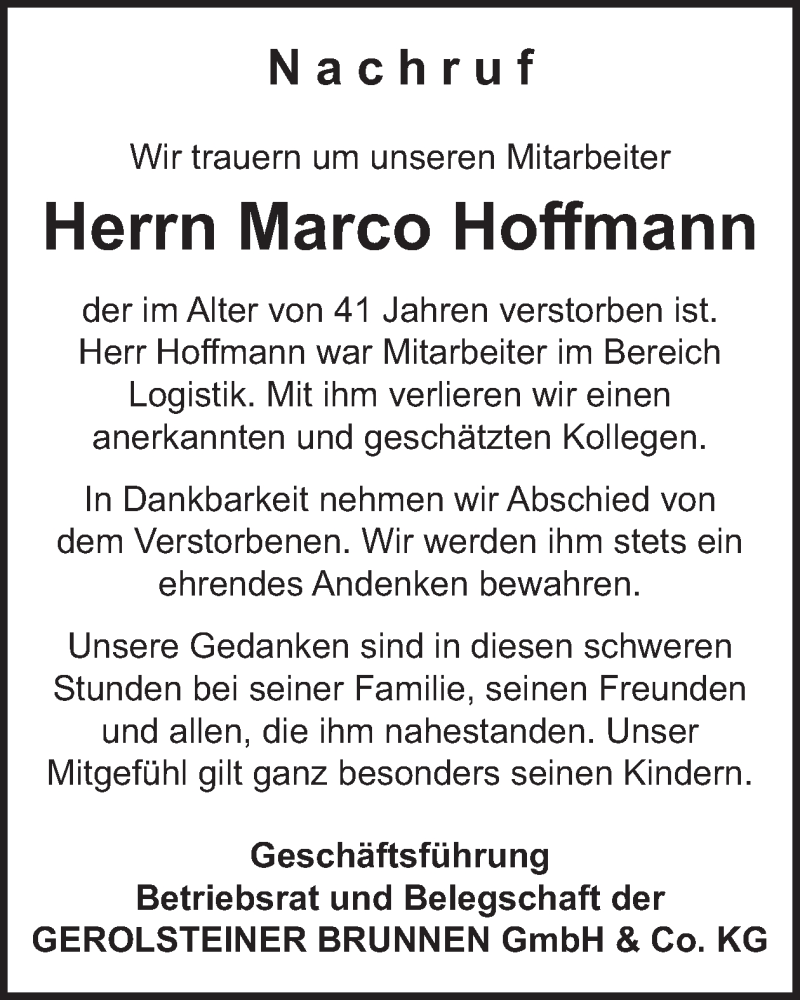 Nachruf

Wir trauern um unseren Mitarbeiter

Herrn Marco Hoffmann

der im Alter von 41 Jahren verstorben ist. Herr Hoffmann war Mitarbeiter im Bereich Logistik. Mit ihm verlieren wir einen anerkannten und geschätzten Kollegen.

In Dankbarkeit nehmen wir Abschied von dem Verstorbenen. Wir werden ihm stets ein ehrendes Andenken bewahren.

Unsere Gedanken sind in diesen schweren Stunden bei seiner Familie, seinen Freunden und allen, die ihm nahestanden. Unser Mitgefühl gilt ganz besonders seinen Kindern.

Geschäftsführung
Betriebsrat und Belegschaft der
GEROLSTEINER BRUNNEN GmbH & Co. KG